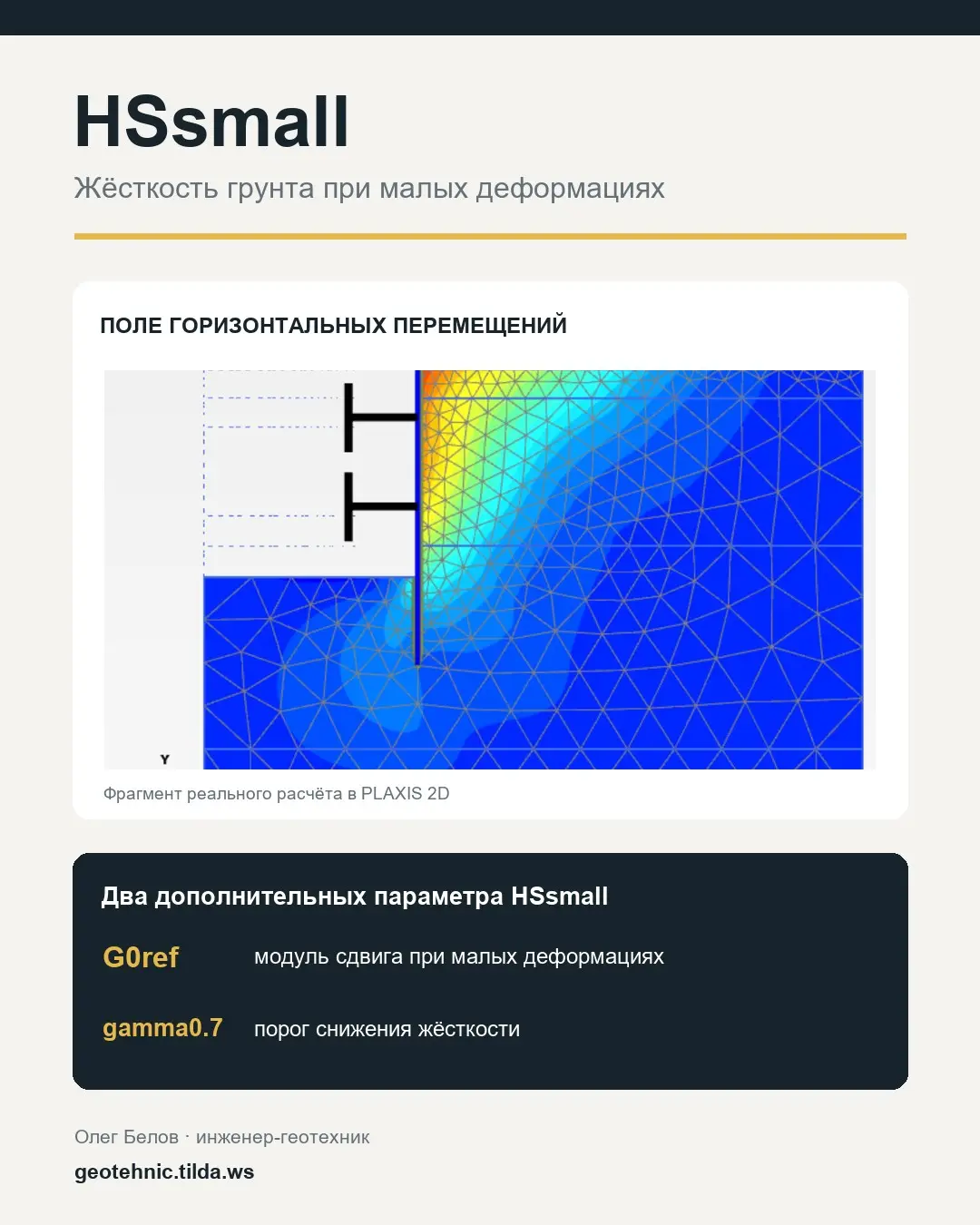 HSsmall

Жёсткость грунта при малых деформациях

ПОЛЕ ГОРИЗОНТАЛЬНЫХ ПЕРЕМЕЩЕНИЙ

Y

Фрагмент реального расчёта в PLAXIS 2D

Два дополнительных параметра HSsmall

G0ref модуль сдвига при малых деформациях

gamma0.7 порог снижения жёсткости

Олег Белов · инженер-геотехник

geotehnic.tilda.ws